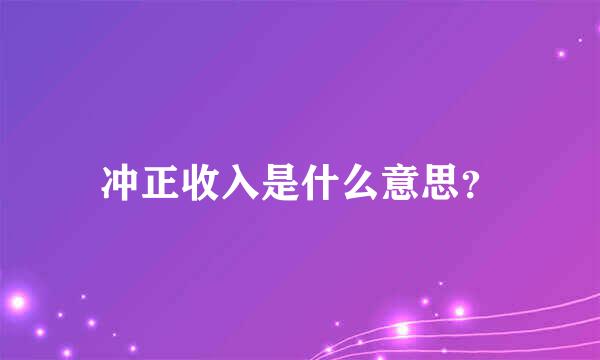 冲正收入是什么意思?